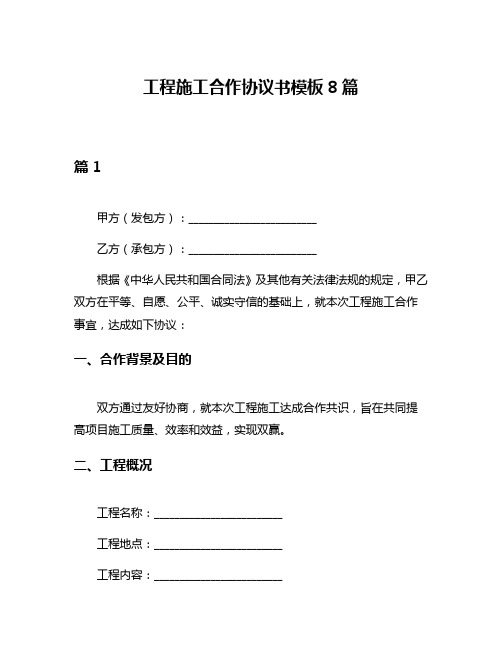 工程施工合作协议书模板 8 篇

篇 1

甲方（发包方）：______________________

乙方（承包方）：______________________

根据《中华人民共和国合同法》及其他有关法律法规的规定，甲乙双方在平等、自愿、公平、诚实守信的基础上，就本次工程施工合作事宜，达成如下协议：

一、合作背景及目的

双方通过友好协商，就本次工程施工达成合作共识，旨在共同提高项目施工质量、效率和效益，实现双赢。

二、工程概况

工程名称：______________________

工程地点：______________________

工程内容：______________________